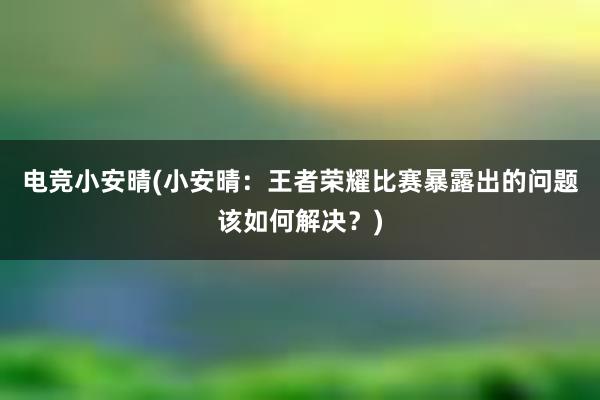 电竞小安晴(小安晴：王者荣耀比赛暴露出的问题该如何解决？)